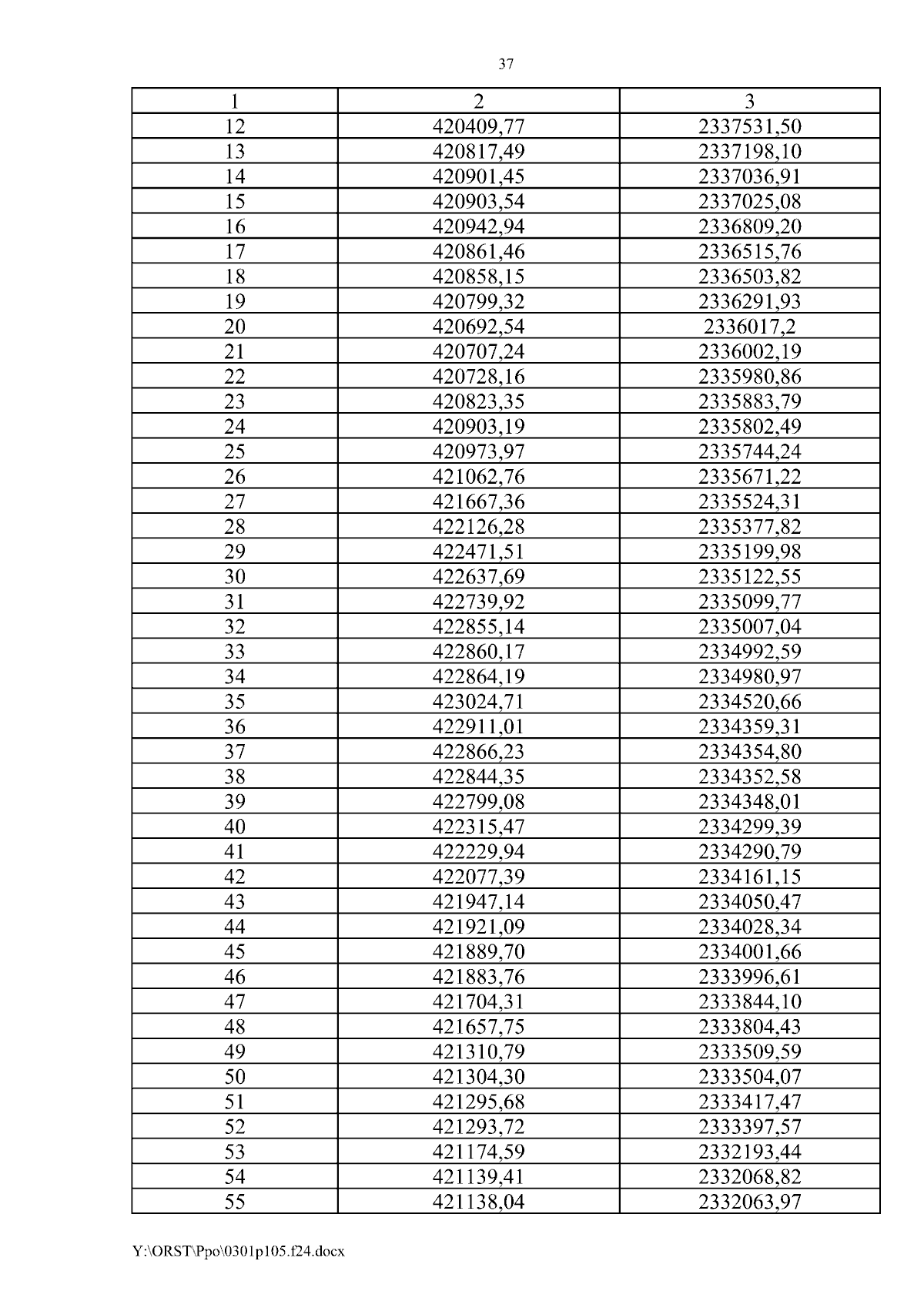 37

| 1 | 2 | 3 |
|---|---|---|
| 12 | 420409,77 | 2337531,50 |
| 13 | 420817,49 | 2337198,10 |
| 14 | 420901,45 | 2337036,91 |
| 15 | 420903,54 | 2337025,08 |
| 16 | 420942,94 | 2336809,20 |
| 17 | 420861,46 | 2336515,76 |
| 18 | 420858,15 | 2336503,82 |
| 19 | 420799,32 | 2336291,93 |
| 20 | 420692,54 | 2336017,2 |
| 21 | 420707,24 | 2336002,19 |
| 22 | 420728,16 | 2335980,86 |
| 23 | 420823,35 | 2335883,79 |
| 24 | 420903,19 | 2335802,49 |
| 25 | 420973,97 | 2335744,24 |
| 26 | 421062,76 | 2335671,22 |
| 27 | 421667,36 | 2335524,31 |
| 28 | 422126,28 | 2335377,82 |
| 29 | 422471,51 | 2335199,98 |
| 30 | 422637,69 | 2335122,55 |
| 31 | 422739,92 | 2335099,77 |
| 32 | 422855,14 | 2335007,04 |
| 33 | 422860,17 | 2334992,59 |
| 34 | 422864,19 | 2334980,97 |
| 35 | 423024,71 | 2334520,66 |
| 36 | 422911,01 | 2334359,31 |
| 37 | 422866,23 | 2334354,80 |
| 38 | 422844,35 | 2334352,58 |
| 39 | 422799,08 | 2334348,01 |
| 40 | 422315,47 | 2334299,39 |
| 41 | 422229,94 | 2334290,79 |
| 42 | 422077,39 | 2334161,15 |
| 43 | 421947,14 | 2334050,47 |
| 44 | 421921,09 | 2334028,34 |
| 45 | 421889,70 | 2334001,66 |
| 46 | 421883,76 | 2333996,61 |
| 47 | 421704,31 | 2333844,10 |
| 48 | 421657,75 | 2333804,43 |
| 49 | 421310,79 | 2333509,59 |
| 50 | 421304,30 | 2333504,07 |
| 51 | 421295,68 | 2333417,47 |
| 52 | 421293,72 | 2333397,57 |
| 53 | 421174,59 | 2332193,44 |
| 54 | 421139,41 | 2332068,82 |
| 55 | 421138,04 | 2332063,97 |

Y:\ORST\Ppo\0301p105.f24.docx